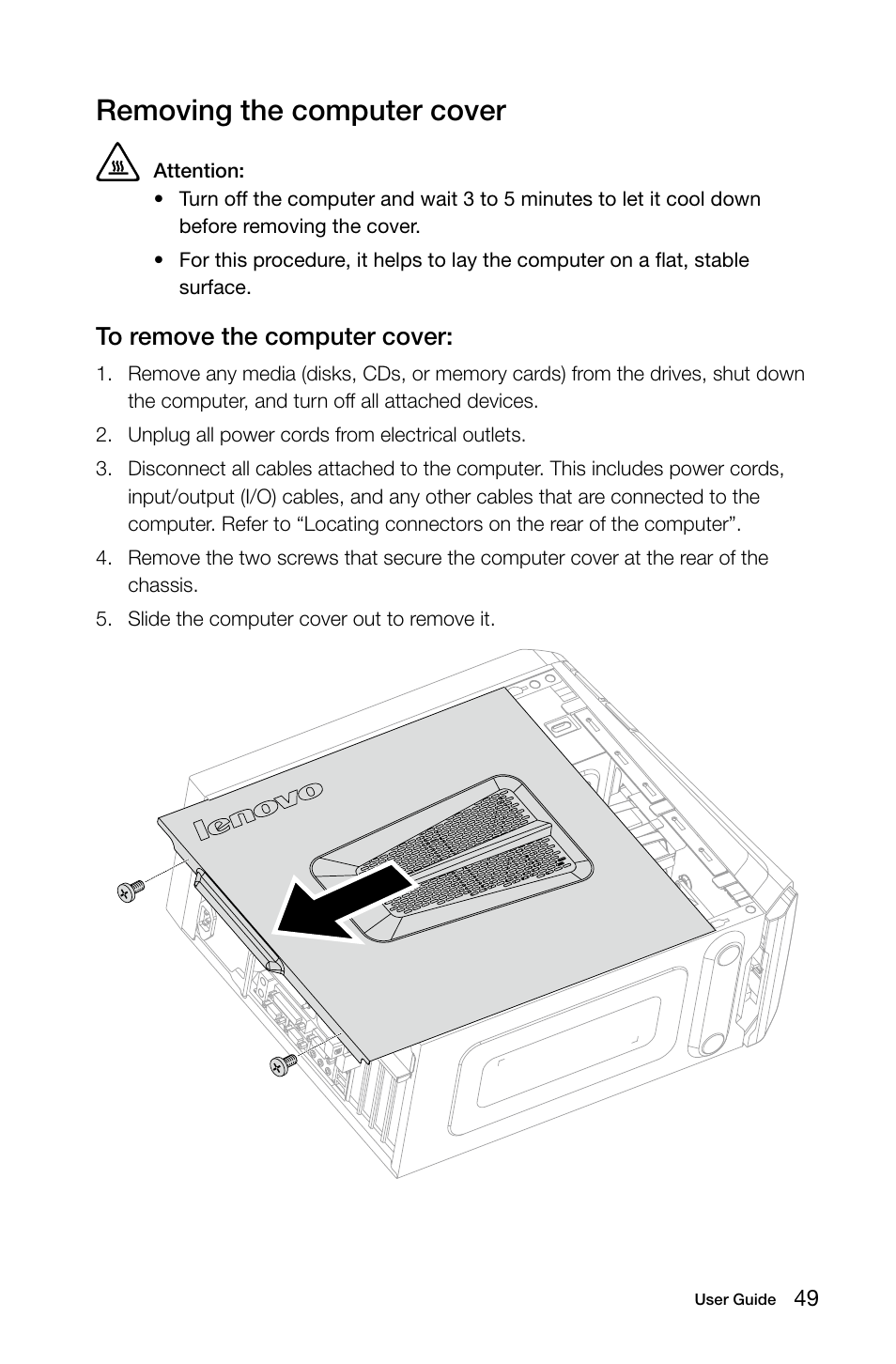 Removing the computer cover

Attention:
• Turn off the computer and wait 3 to 5 minutes to let it cool down before removing the cover.
• For this procedure, it helps to lay the computer on a flat, stable surface.

To remove the computer cover:
1. Remove any media (disks, CDs, or memory cards) from the drives, shut down the computer, and turn off all attached devices.
2. Unplug all power cords from electrical outlets.
3. Disconnect all cables attached to the computer. This includes power cords, input/output (I/O) cables, and any other cables that are connected to the computer. Refer to “Locating connectors on the rear of the computer”.
4. Remove the two screws that secure the computer cover at the rear of the chassis.
5. Slide the computer cover out to remove it.

lenovo

User Guide 49